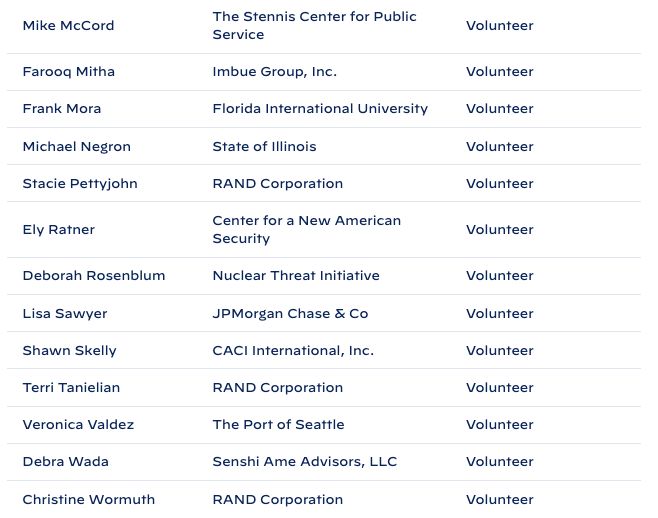 | | | |
|---|---|---|
| Mike McCord | The Stennis Center for Public Service | Volunteer |
| Farooq Mitha | Imbue Group, Inc. | Volunteer |
| Frank Mora | Florida International University | Volunteer |
| Michael Negron | State of Illinois | Volunteer |
| Stacie Pettyjohn | RAND Corporation | Volunteer |
| Ely Ratner | Center for a New American Security | Volunteer |
| Deborah Rosenblum | Nuclear Threat Initiative | Volunteer |
| Lisa Sawyer | JPMorgan Chase & Co | Volunteer |
| Shawn Skelly | CACI International, Inc. | Volunteer |
| Terri Tanielian | RAND Corporation | Volunteer |
| Veronica Valdez | The Port of Seattle | Volunteer |
| Debra Wada | Senshi Ame Advisors, LLC | Volunteer |
| Christine Wormuth | RAND Corporation | Volunteer |